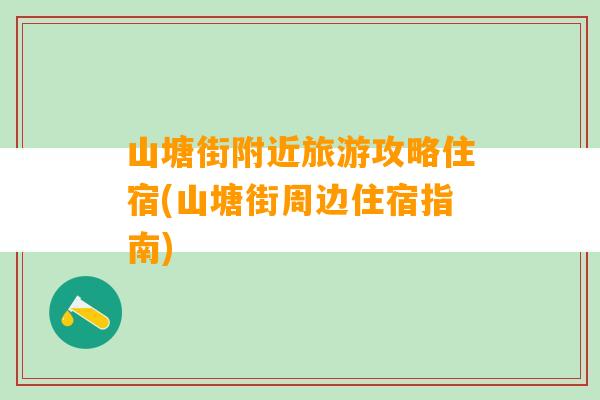 山塘街附近旅游攻略住宿(山塘街周边住宿指南)